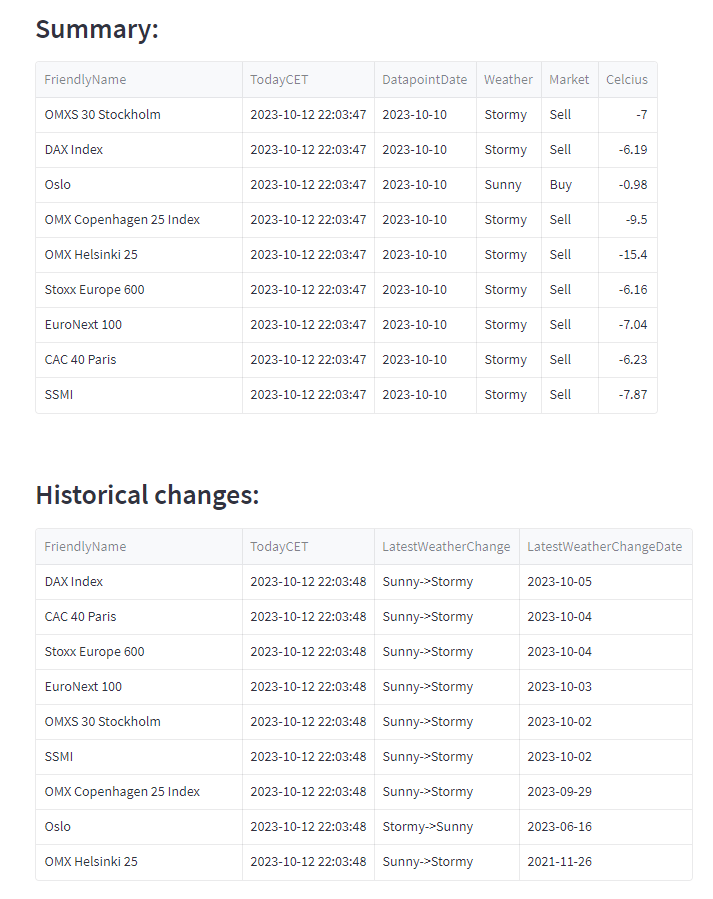 Summary:

| FriendlyName | TodayCET | DatapointDate | Weather | Market | Celcius |
|---|---|---|---|---|---|
| OMXS 30 Stockholm | 2023-10-12 22:03:47 | 2023-10-10 | Stormy | Sell | -7 |
| DAX Index | 2023-10-12 22:03:47 | 2023-10-10 | Stormy | Sell | -6.19 |
| Oslo | 2023-10-12 22:03:47 | 2023-10-10 | Sunny | Buy | -0.98 |
| OMX Copenhagen 25 Index | 2023-10-12 22:03:47 | 2023-10-10 | Stormy | Sell | -9.5 |
| OMX Helsinki 25 | 2023-10-12 22:03:47 | 2023-10-10 | Stormy | Sell | -15.4 |
| Stoxx Europe 600 | 2023-10-12 22:03:47 | 2023-10-10 | Stormy | Sell | -6.16 |
| EuroNext 100 | 2023-10-12 22:03:47 | 2023-10-10 | Stormy | Sell | -7.04 |
| CAC 40 Paris | 2023-10-12 22:03:47 | 2023-10-10 | Stormy | Sell | -6.23 |
| SSMI | 2023-10-12 22:03:47 | 2023-10-10 | Stormy | Sell | -7.87 |

Historical changes:

| FriendlyName | TodayCET | LatestWeatherChange | LatestWeatherChangeDate |
|---|---|---|---|
| DAX Index | 2023-10-12 22:03:48 | Sunny->Stormy | 2023-10-05 |
| CAC 40 Paris | 2023-10-12 22:03:48 | Sunny->Stormy | 2023-10-04 |
| Stoxx Europe 600 | 2023-10-12 22:03:48 | Sunny->Stormy | 2023-10-04 |
| EuroNext 100 | 2023-10-12 22:03:48 | Sunny->Stormy | 2023-10-03 |
| OMXS 30 Stockholm | 2023-10-12 22:03:48 | Sunny->Stormy | 2023-10-02 |
| SSMI | 2023-10-12 22:03:48 | Sunny->Stormy | 2023-10-02 |
| OMX Copenhagen 25 Index | 2023-10-12 22:03:48 | Sunny->Stormy | 2023-09-29 |
| Oslo | 2023-10-12 22:03:48 | Stormy->Sunny | 2023-06-16 |
| OMX Helsinki 25 | 2023-10-12 22:03:48 | Sunny->Stormy | 2021-11-26 |